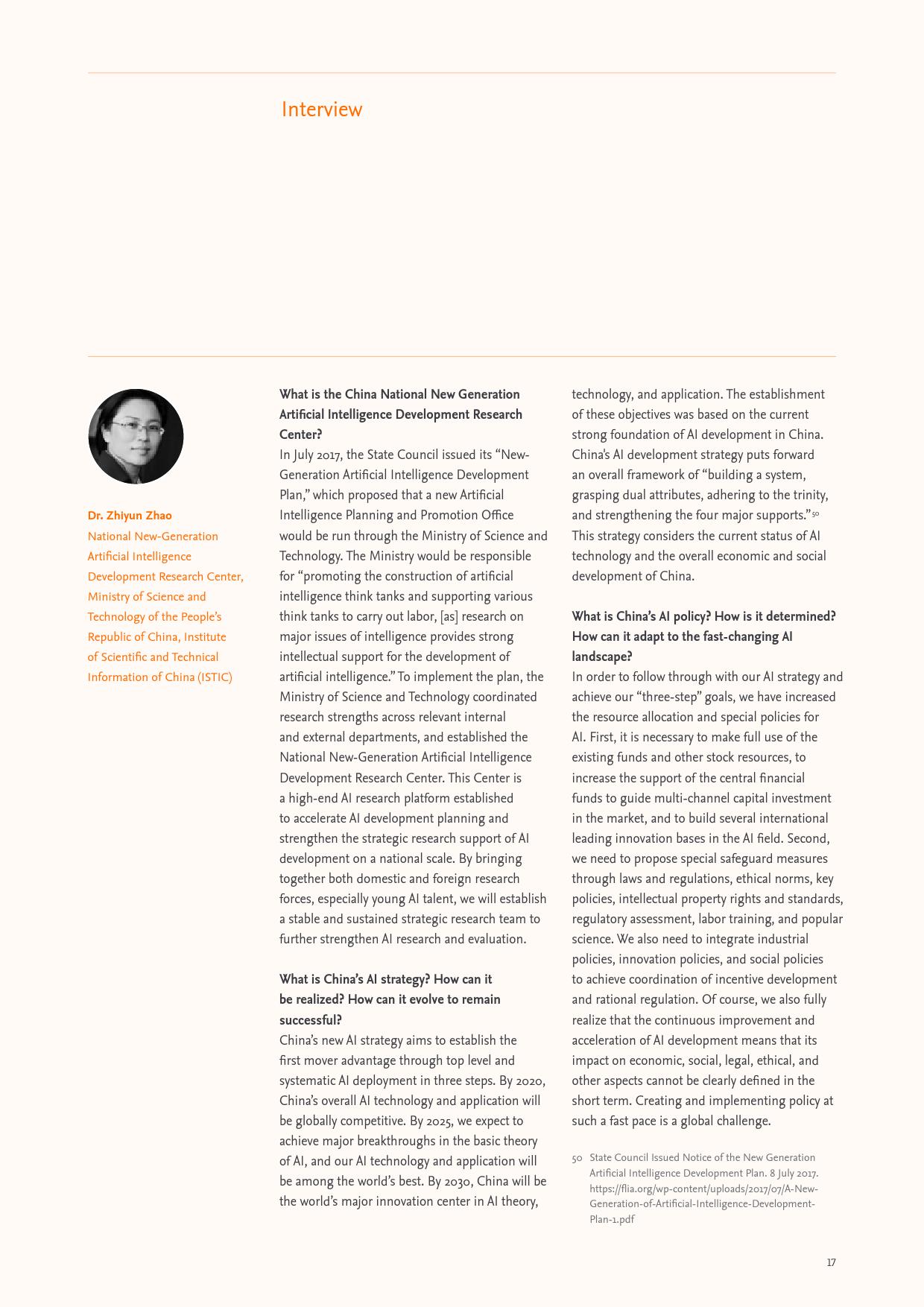 Interview

Dr. Zhiyun Zhao
National New-Generation Artificial Intelligence Development Research Center, Ministry of Science and Technology of the People's Republic of China, Institute of Scientific and Technical Information of China (ISTIC)

What is the China National New Generation Artificial Intelligence Development Research Center?
In July 2017, the State Council issued its "New-Generation Artificial Intelligence Development Plan," which proposed that a new Artificial Intelligence Planning and Promotion Office would be run through the Ministry of Science and Technology. The Ministry would be responsible for "promoting the construction of artificial intelligence think tanks and supporting various think tanks to carry out labor, [as] research on major issues of intelligence provides strong intellectual support for the development of artificial intelligence." To implement the plan, the Ministry of Science and Technology coordinated research strengths across relevant internal and external departments, and established the National New-Generation Artificial Intelligence Development Research Center. This Center is a high-end AI research platform established to accelerate AI development planning and strengthen the strategic research support of AI development on a national scale. By bringing together both domestic and foreign research forces, especially young AI talent, we will establish a stable and sustained strategic research team to further strengthen AI research and evaluation.

What is China's AI strategy? How can it be realized? How can it evolve to remain successful?
China's new AI strategy aims to establish the first mover advantage through top level and systematic AI deployment in three steps. By 2020, China's overall AI technology and application will be globally competitive. By 2025, we expect to achieve major breakthroughs in the basic theory of AI, and our AI technology and application will be among the world's best. By 2030, China will be the world's major innovation center in AI theory, technology, and application. The establishment of these objectives was based on the current strong foundation of AI development in China. China's AI development strategy puts forward an overall framework of "building a system, grasping dual attributes, adhering to the trinity, and strengthening the four major supports."$^{50}$ This strategy considers the current status of AI technology and the overall economic and social development of China.

What is China's AI policy? How is it determined? How can it adapt to the fast-changing AI landscape?
In order to follow through with our AI strategy and achieve our "three-step" goals, we have increased the resource allocation and special policies for AI. First, it is necessary to make full use of the existing funds and other stock resources, to increase the support of the central financial funds to guide multi-channel capital investment in the market, and to build several international leading innovation bases in the AI field. Second, we need to propose special safeguard measures through laws and regulations, ethical norms, key policies, intellectual property rights and standards, regulatory assessment, labor training, and popular science. We also need to integrate industrial policies, innovation policies, and social policies to achieve coordination of incentive development and rational regulation. Of course, we also fully realize that the continuous improvement and acceleration of AI development means that its impact on economic, social, legal, ethical, and other aspects cannot be clearly defined in the short term. Creating and implementing policy at such a fast pace is a global challenge.

50 State Council Issued Notice of the New Generation Artificial Intelligence Development Plan. 8 July 2017. https://flia.org/wp-content/uploads/2017/07/A-New-Generation-of-Artificial-Intelligence-Development-Plan-1.pdf

17